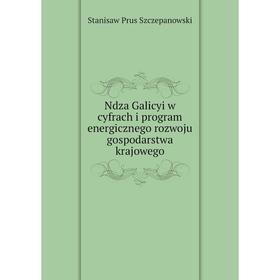 Stanisaw Prus Szczepanowski

Ndza Galicyi w cyfrach i program energicznego rozwoju gospodarstwa krajowego